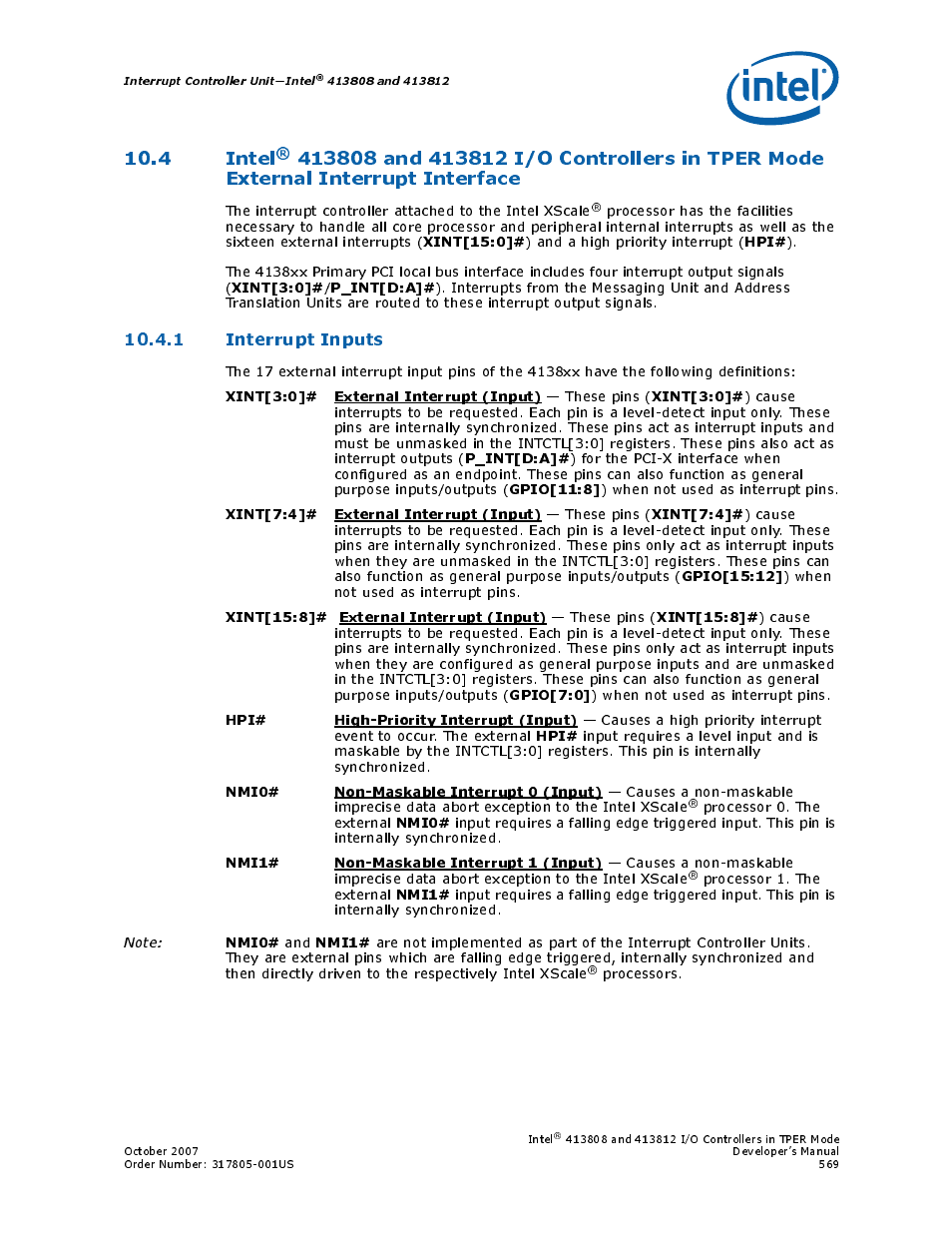 Interrupt Controller Unit—Intel® 413808 and 413812

intel

10.4 Intel® 413808 and 413812 I/O Controllers in TPER Mode External Interrupt Interface

The interrupt controller attached to the Intel XScale® processor has the facilities necessary to handle all core processor and peripheral internal interrupts as well as the sixteen external interrupts (XINT[15:0]#) and a high priority interrupt (HPI#).

The 4138xx Primary PCI local bus interface includes four interrupt output signals (XINT[3:0]#/P_INT[D:A]#). Interrupts from the Messaging Unit and Address Translation Units are routed to these interrupt output signals.

10.4.1 Interrupt Inputs

The 17 external interrupt input pins of the 4138xx have the following definitions:

XINT[3:0]# External Interrupt (Input) — These pins (XINT[3:0]#) cause interrupts to be requested. Each pin is a level-detect input only. These pins are internally synchronized. These pins act as interrupt inputs and must be unmasked in the INTCTL[3:0] registers. These pins also act as interrupt outputs (P_INT[D:A]#) for the PCI-X interface when configured as an endpoint. These pins can also function as general purpose inputs/outputs (GPIO[11:8]) when not used as interrupt pins.

XINT[7:4]# External Interrupt (Input) — These pins (XINT[7:4]#) cause interrupts to be requested. Each pin is a level-detect input only. These pins are internally synchronized. These pins only act as interrupt inputs when they are unmasked in the INTCTL[3:0] registers. These pins can also function as general purpose inputs/outputs (GPIO[15:12]) when not used as interrupt pins.

XINT[15:8]# External Interrupt (Input) — These pins (XINT[15:8]#) cause interrupts to be requested. Each pin is a level-detect input only. These pins are internally synchronized. These pins only act as interrupt inputs when they are configured as general purpose inputs and are unmasked in the INTCTL[3:0] registers. These pins can also function as general purpose inputs/outputs (GPIO[7:0]) when not used as interrupt pins.

HPI# High-Priority Interrupt (Input) — Causes a high priority interrupt event to occur. The external HPI# input requires a level input and is maskable by the INTCTL[3:0] registers. This pin is internally synchronized.

NMI0# Non-Maskable Interrupt 0 (Input) — Causes a non-maskable imprecise data abort exception to the Intel XScale® processor 0. The external NMI0# input requires a falling edge triggered input. This pin is internally synchronized.

NMI1# Non-Maskable Interrupt 1 (Input) — Causes a non-maskable imprecise data abort exception to the Intel XScale® processor 1. The external NMI1# input requires a falling edge triggered input. This pin is internally synchronized.

Note: NMI0# and NMI1# are not implemented as part of the Interrupt Controller Units. They are external pins which are falling edge triggered, internally synchronized and then directly driven to the respectively Intel XScale® processors.

October 2007
Order Number: 317805-001US

Intel® 413808 and 413812 I/O Controllers in TPER Mode
Developer's Manual
569